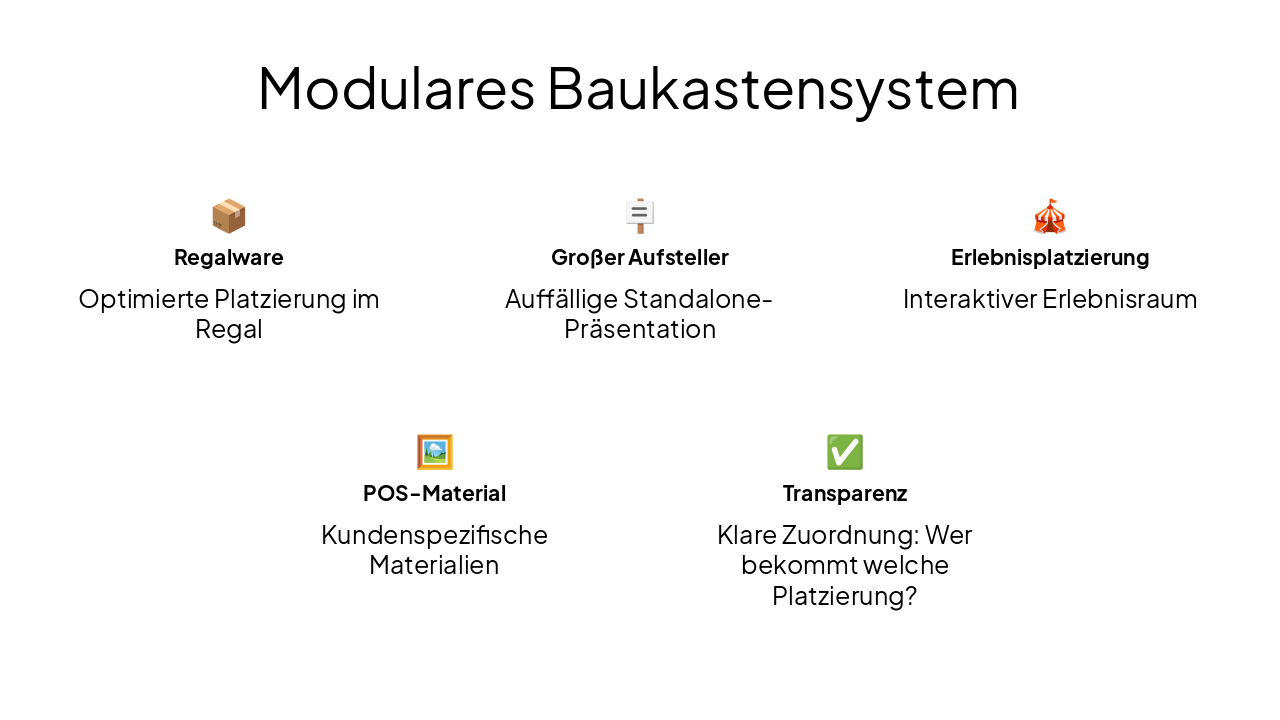 Modulares Baukastensystem

Regalware

Optimierte Platzierung im Regal

Großer Aufsteller

Auffällige Standalone-Präsentation

Erlebnisplatzierung

Interaktiver Erlebnisraum

POS-Material

Kundenspezifische Materialien

Transparenz

Klare Zuordnung: Wer bekommt welche Platzierung?